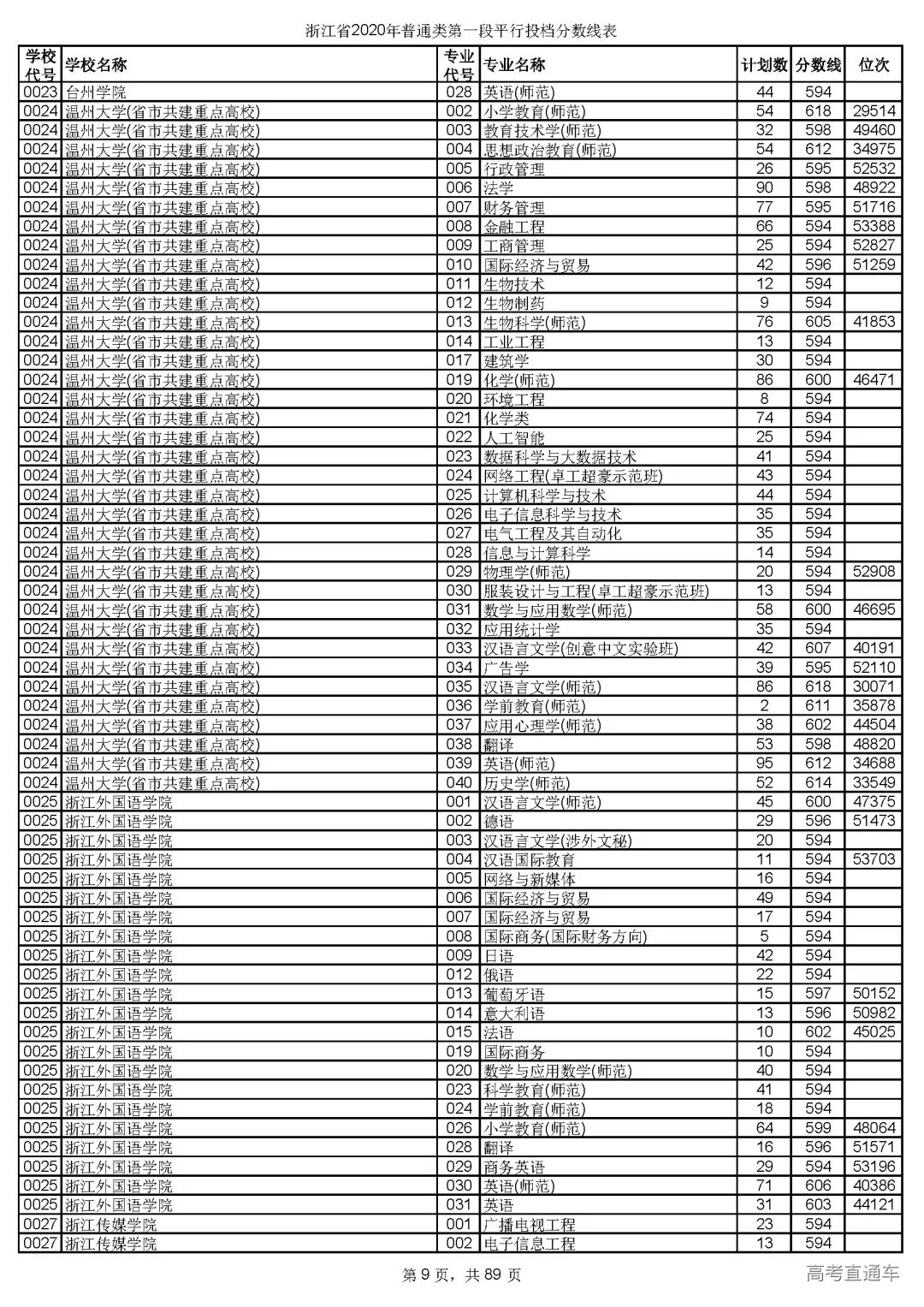 浙江省2020年普通类第一段平行投档分数线表

| 学校代号 | 学校名称 | 专业代号 | 专业名称 | 计划数 | 分数线 | 位次 |
|---|---|---|---|---|---|---|
| 0023 | 台州学院 | 028 | 英语(师范) | 44 | 594 | |
| 0024 | 温州大学(省市共建重点高校) | 002 | 小学教育(师范) | 54 | 618 | 29514 |
| 0024 | 温州大学(省市共建重点高校) | 003 | 教育技术学(师范) | 32 | 598 | 49460 |
| 0024 | 温州大学(省市共建重点高校) | 004 | 思想政治教育(师范) | 54 | 612 | 34975 |
| 0024 | 温州大学(省市共建重点高校) | 005 | 行政管理 | 26 | 595 | 52532 |
| 0024 | 温州大学(省市共建重点高校) | 006 | 法学 | 90 | 598 | 48922 |
| 0024 | 温州大学(省市共建重点高校) | 007 | 财务管理 | 77 | 595 | 51716 |
| 0024 | 温州大学(省市共建重点高校) | 008 | 金融工程 | 66 | 594 | 53388 |
| 0024 | 温州大学(省市共建重点高校) | 009 | 工商管理 | 25 | 594 | 52827 |
| 0024 | 温州大学(省市共建重点高校) | 010 | 国际经济与贸易 | 42 | 596 | 51259 |
| 0024 | 温州大学(省市共建重点高校) | 011 | 生物技术 | 12 | 594 | |
| 0024 | 温州大学(省市共建重点高校) | 012 | 生物制药 | 9 | 594 | |
| 0024 | 温州大学(省市共建重点高校) | 013 | 生物科学(师范) | 76 | 605 | 41853 |
| 0024 | 温州大学(省市共建重点高校) | 014 | 工业工程 | 13 | 594 | |
| 0024 | 温州大学(省市共建重点高校) | 017 | 建筑学 | 30 | 594 | |
| 0024 | 温州大学(省市共建重点高校) | 019 | 化学(师范) | 86 | 600 | 46471 |
| 0024 | 温州大学(省市共建重点高校) | 020 | 环境工程 | 8 | 594 | |
| 0024 | 温州大学(省市共建重点高校) | 021 | 化学类 | 74 | 594 | |
| 0024 | 温州大学(省市共建重点高校) | 022 | 人工智能 | 25 | 594 | |
| 0024 | 温州大学(省市共建重点高校) | 023 | 数据科学与大数据技术 | 41 | 594 | |
| 0024 | 温州大学(省市共建重点高校) | 024 | 网络工程(卓工超豪示范班) | 43 | 594 | |
| 0024 | 温州大学(省市共建重点高校) | 025 | 计算机科学与技术 | 44 | 594 | |
| 0024 | 温州大学(省市共建重点高校) | 026 | 电子信息科学与技术 | 35 | 594 | |
| 0024 | 温州大学(省市共建重点高校) | 027 | 电气工程及其自动化 | 35 | 594 | |
| 0024 | 温州大学(省市共建重点高校) | 028 | 信息与计算科学 | 14 | 594 | |
| 0024 | 温州大学(省市共建重点高校) | 029 | 物理学(师范) | 20 | 594 | 52908 |
| 0024 | 温州大学(省市共建重点高校) | 030 | 服装设计与工程(卓工超豪示范班) | 13 | 594 | |
| 0024 | 温州大学(省市共建重点高校) | 031 | 数学与应用数学(师范) | 58 | 600 | 46695 |
| 0024 | 温州大学(省市共建重点高校) | 032 | 应用统计学 | 35 | 594 | |
| 0024 | 温州大学(省市共建重点高校) | 033 | 汉语言文学(创意中文实验班) | 42 | 607 | 40191 |
| 0024 | 温州大学(省市共建重点高校) | 034 | 广告学 | 39 | 595 | 52110 |
| 0024 | 温州大学(省市共建重点高校) | 035 | 汉语言文学(师范) | 86 | 618 | 30071 |
| 0024 | 温州大学(省市共建重点高校) | 036 | 学前教育(师范) | 2 | 611 | 35878 |
| 0024 | 温州大学(省市共建重点高校) | 037 | 应用心理学(师范) | 38 | 602 | 44504 |
| 0024 | 温州大学(省市共建重点高校) | 038 | 翻译 | 53 | 598 | 48820 |
| 0024 | 温州大学(省市共建重点高校) | 039 | 英语(师范) | 95 | 612 | 34688 |
| 0024 | 温州大学(省市共建重点高校) | 040 | 历史学(师范) | 52 | 614 | 33549 |
| 0025 | 浙江外国语学院 | 001 | 汉语言文学(师范) | 45 | 600 | 47375 |
| 0025 | 浙江外国语学院 | 002 | 德语 | 29 | 596 | 51473 |
| 0025 | 浙江外国语学院 | 003 | 汉语言文学(涉外文秘) | 20 | 594 | |
| 0025 | 浙江外国语学院 | 004 | 汉语国际教育 | 11 | 594 | 53703 |
| 0025 | 浙江外国语学院 | 005 | 网络与新媒体 | 16 | 594 | |
| 0025 | 浙江外国语学院 | 006 | 国际经济与贸易 | 49 | 594 | |
| 0025 | 浙江外国语学院 | 007 | 国际经济与贸易 | 17 | 594 | |
| 0025 | 浙江外国语学院 | 008 | 国际商务(国际财务方向) | 5 | 594 | |
| 0025 | 浙江外国语学院 | 009 | 日语 | 42 | 594 | |
| 0025 | 浙江外国语学院 | 012 | 俄语 | 22 | 594 | |
| 0025 | 浙江外国语学院 | 013 | 葡萄牙语 | 15 | 597 | 50152 |
| 0025 | 浙江外国语学院 | 014 | 意大利语 | 13 | 596 | 50982 |
| 0025 | 浙江外国语学院 | 015 | 法语 | 10 | 602 | 45025 |
| 0025 | 浙江外国语学院 | 019 | 国际商务 | 10 | 594 | |
| 0025 | 浙江外国语学院 | 020 | 数学与应用数学(师范) | 40 | 594 | |
| 0025 | 浙江外国语学院 | 023 | 科学教育(师范) | 41 | 594 | |
| 0025 | 浙江外国语学院 | 024 | 学前教育(师范) | 18 | 594 | |
| 0025 | 浙江外国语学院 | 026 | 小学教育(师范) | 64 | 599 | 48064 |
| 0025 | 浙江外国语学院 | 028 | 翻译 | 16 | 596 | 51571 |
| 0025 | 浙江外国语学院 | 029 | 商务英语 | 29 | 594 | 53196 |
| 0025 | 浙江外国语学院 | 030 | 英语(师范) | 71 | 606 | 40386 |
| 0025 | 浙江外国语学院 | 031 | 英语 | 31 | 603 | 44121 |
| 0027 | 浙江传媒学院 | 001 | 广播电视工程 | 23 | 594 | |
| 0027 | 浙江传媒学院 | 002 | 电子信息工程 | 13 | 594 | |

第 9 页，共 89 页

高考直通车